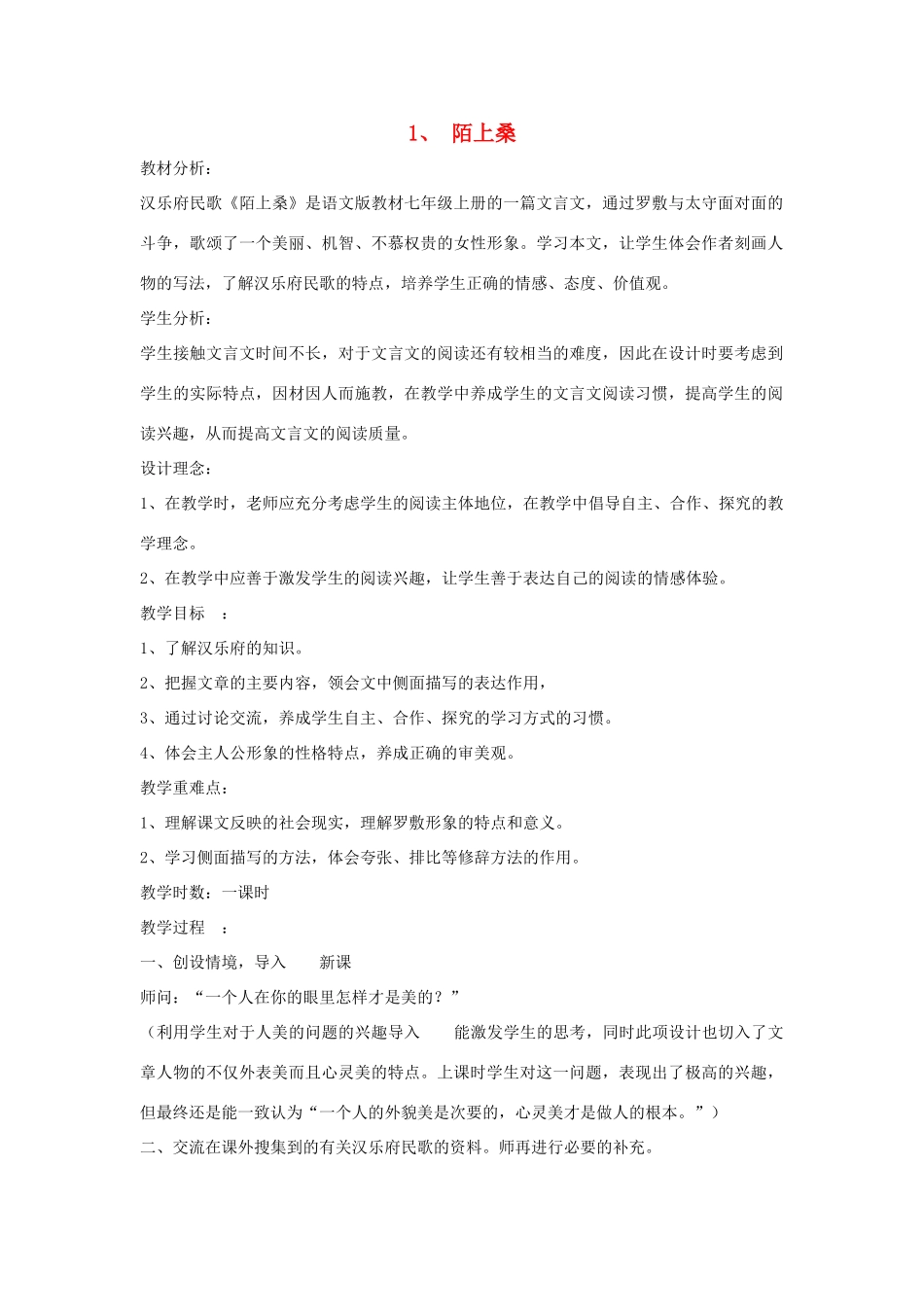 1、 陌上桑

教材分析：

汉乐府民歌《陌上桑》是语文版教材七年级上册的一篇文言文，通过罗敷与太守面对面的斗争，歌颂了一个美丽、机智、不慕权贵的女性形象。学习本文，让学生体会作者刻画人物的写法，了解汉乐府民歌的特点，培养学生正确的情感、态度、价值观。

学生分析：

学生接触文言文时间不长，对于文言文的阅读还有较相当的难度，因此在设计时要考虑到学生的实际特点，因材因人而施教，在教学中养成学生的文言文阅读习惯，提高学生的阅读兴趣，从而提高文言文的阅读质量。

设计理念：

1、在教学时，老师应充分考虑学生的阅读主体地位，在教学中倡导自主、合作、探究的教学理念。

2、在教学中应善于激发学生的阅读兴趣，让学生善于表达自己的阅读的情感体验。

教学目标 ：

1、了解汉乐府的知识。

2、把握文章的主要内容，领会文中侧面描写的表达作用，

3、通过讨论交流，养成学生自主、合作、探究的学习方式的习惯。

4、体会主人公形象的性格特点，养成正确的审美观。

教学重难点：

1、理解课文反映的社会现实，理解罗敷形象的特点和意义。

2、学习侧面描写的方法，体会夸张、排比等修辞方法的作用。

教学时数：一课时

教学过程 ：

一、创设情境，导入 新课

师问：“一个人在你的眼里怎样才是美的？”

（利用学生对于人美的问题的兴趣导入 能激发学生的思考，同时此项设计也切入了文章人物的不仅外表美而且心灵美的特点。上课时学生对这一问题，表现出了极高的兴趣，但最终还是能一致认为“一个人的外貌美是次要的，心灵美才是做人的根本。”）

二、交流在课外搜集到的有关汉乐府民歌的资料。师再进行必要的补充。